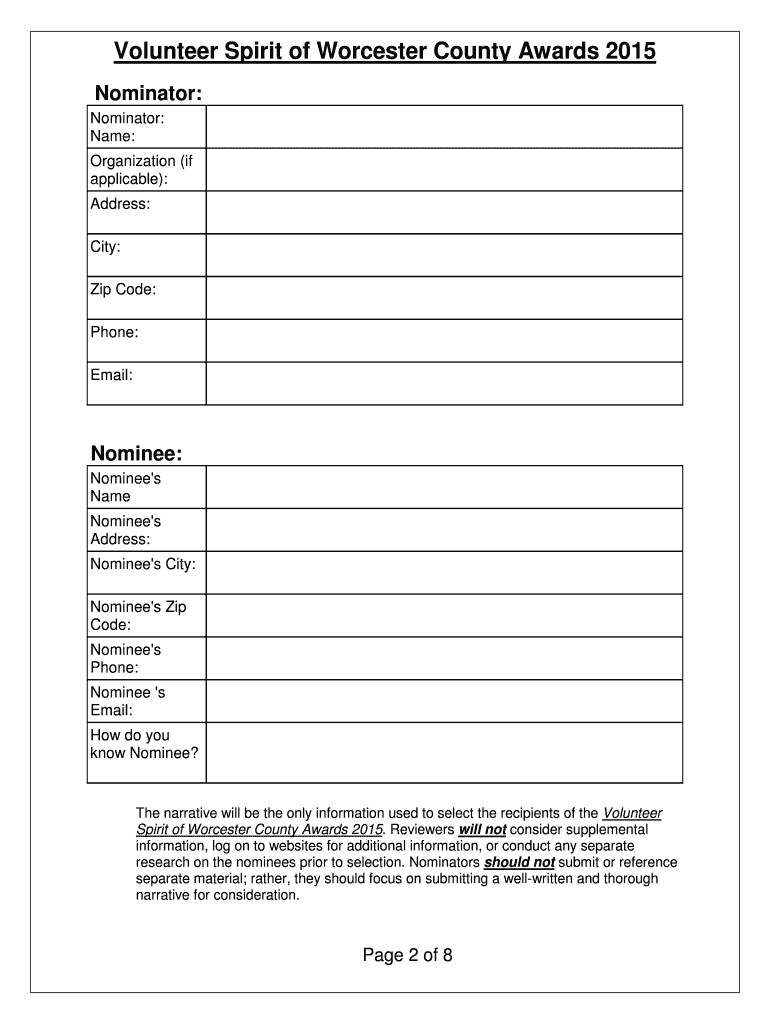 Volunteer Spirit of Worcester County Awards 2015

Nominator:

| Nominator: Name: | |
|---|---|
| Organization (if applicable): | |
| Address: | |
| City: | |
| Zip Code: | |
| Phone: | |
| Email: | |

Nominee:

| Nominee's Name | |
|---|---|
| Nominee's Address: | |
| Nominee's City: | |
| Nominee's Zip Code: | |
| Nominee's Phone: | |
| Nominee 's Email: | |
| How do you know Nominee? | |

The narrative will be the only information used to select the recipients of the Volunteer Spirit of Worcester County Awards 2015. Reviewers will not consider supplemental information, log on to websites for additional information, or conduct any separate research on the nominees prior to selection. Nominators should not submit or reference separate material; rather, they should focus on submitting a well-written and thorough narrative for consideration.

Page 2 of 8